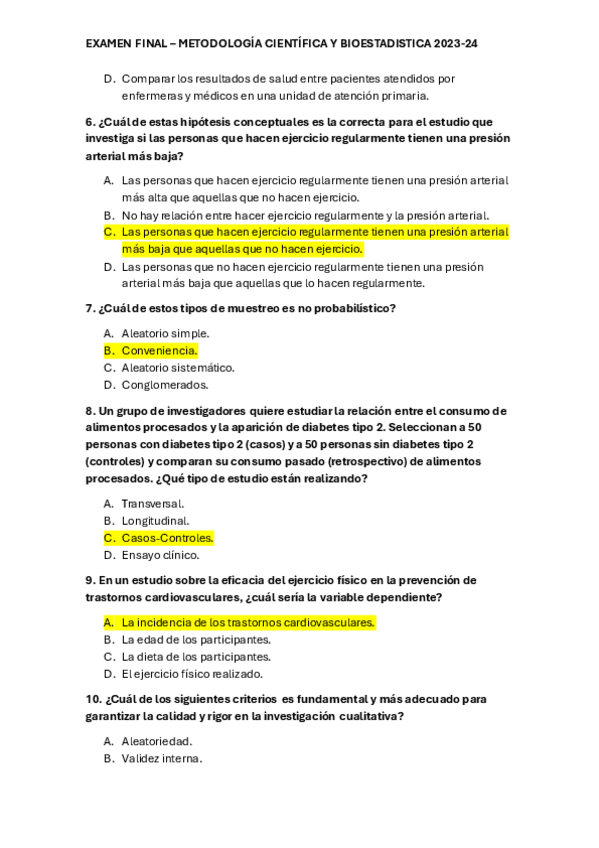 EXAMEN FINAL – METODOLOGÍA CIENTÍFICA Y BIOESTADISTICA 2023-24

D. Comparar los resultados de salud entre pacientes atendidos por enfermeras y médicos en una unidad de atención primaria.

6. ¿Cuál de estas hipótesis conceptuales es la correcta para el estudio que investiga si las personas que hacen ejercicio regularmente tienen una presión arterial más baja?

A. Las personas que hacen ejercicio regularmente tienen una presión arterial más alta que aquellas que no hacen ejercicio.
B. No hay relación entre hacer ejercicio regularmente y la presión arterial.
C. Las personas que hacen ejercicio regularmente tienen una presión arterial más baja que aquellas que no hacen ejercicio.
D. Las personas que no hacen ejercicio regularmente tienen una presión arterial más baja que aquellas que lo hacen regularmente.

7. ¿Cuál de estos tipos de muestreo es no probabilístico?

A. Aleatorio simple.
B. Conveniencia.
C. Aleatorio sistemático.
D. Conglomerados.

8. Un grupo de investigadores quiere estudiar la relación entre el consumo de alimentos procesados y la aparición de diabetes tipo 2. Seleccionan a 50 personas con diabetes tipo 2 (casos) y a 50 personas sin diabetes tipo 2 (controles) y comparan su consumo pasado (retrospectivo) de alimentos procesados. ¿Qué tipo de estudio están realizando?

A. Transversal.
B. Longitudinal.
C. Casos-Controles.
D. Ensayo clínico.

9. En un estudio sobre la eficacia del ejercicio físico en la prevención de trastornos cardiovasculares, ¿cuál sería la variable dependiente?

A. La incidencia de los trastornos cardiovasculares.
B. La edad de los participantes.
C. La dieta de los participantes.
D. El ejercicio físico realizado.

10. ¿Cuál de los siguientes criterios es fundamental y más adecuado para garantizar la calidad y rigor en la investigación cualitativa?

A. Aleatoriedad.
B. Validez interna.